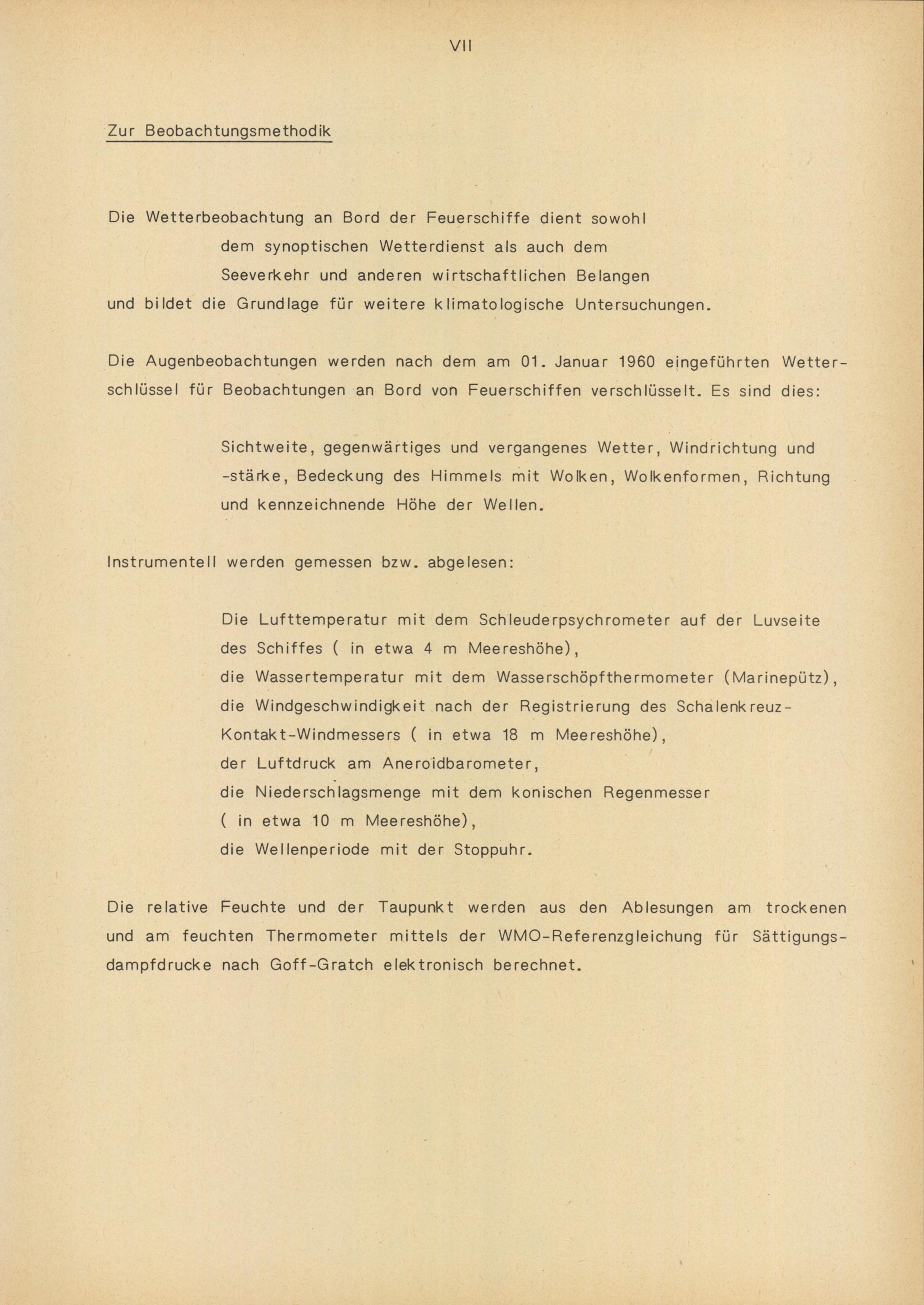 VII

Zur Beobachtungsmethodik

Die Wetterbeobachtung an Bord der Feuerschiffe dient sowohl
dem synoptischen Wetterdienst als auch dem
Seeverkehr und anderen wirtschaftlichen Belangen
und bildet die Grundlage für weitere klimatologische Untersuchungen.

Die Augenbeobachtungen werden nach dem am 01. Januar 1960 eingeführten Wetterschlüssel für Beobachtungen an Bord von Feuerschiffen verschlüsselt. Es sind dies:

Sichtweite, gegenwärtiges und vergangenes Wetter, Windrichtung und -stärke, Bedeckung des Himmels mit Wolken, Wolkenformen, Richtung und kennzeichnende Höhe der Wellen.

Instrumentell werden gemessen bzw. abgelesen:

Die Lufttemperatur mit dem Schleuderpsychrometer auf der Luvseite des Schiffes ( in etwa 4 m Meereshöhe),
die Wassertemperatur mit dem Wasserschöpfthermometer (Marinepütz),
die Windgeschwindigkeit nach der Registrierung des Schalenkreuz-Kontakt-Windmessers ( in etwa 18 m Meereshöhe),
der Luftdruck am Aneroidbarometer,
die Niederschlagsmenge mit dem konischen Regenmesser ( in etwa 10 m Meereshöhe),
die Wellenperiode mit der Stoppuhr.

Die relative Feuchte und der Taupunkt werden aus den Ablesungen am trockenen und am feuchten Thermometer mittels der WMO-Referenzgleichung für Sättigungsdampfdrucke nach Goff-Gratch elektronisch berechnet.